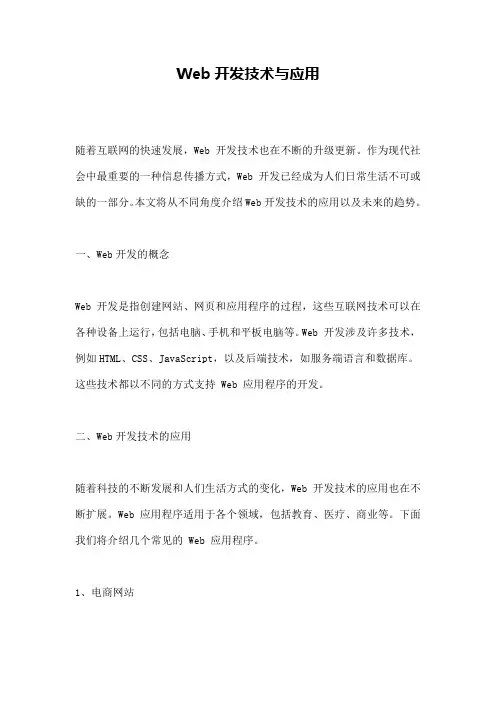 Web 开发技术与应用

随着互联网的快速发展，Web 开发技术也在不断的升级更新。作为现代社会中最重要的一种信息传播方式，Web 开发已经成为人们日常生活不可或缺的一部分。本文将从不同角度介绍Web开发技术的应用以及未来的趋势。

一、Web开发的概念

Web 开发是指创建网站、网页和应用程序的过程，这些互联网技术可以在各种设备上运行，包括电脑、手机和平板电脑等。Web 开发涉及许多技术，例如HTML、CSS、JavaScript，以及后端技术，如服务端语言和数据库。这些技术都以不同的方式支持 Web 应用程序的开发。

二、Web开发技术的应用

随着科技的不断发展和人们生活方式的变化，Web 开发技术的应用也在不断扩展。Web 应用程序适用于各个领域，包括教育、医疗、商业等。下面我们将介绍几个常见的 Web 应用程序。

1、电商网站